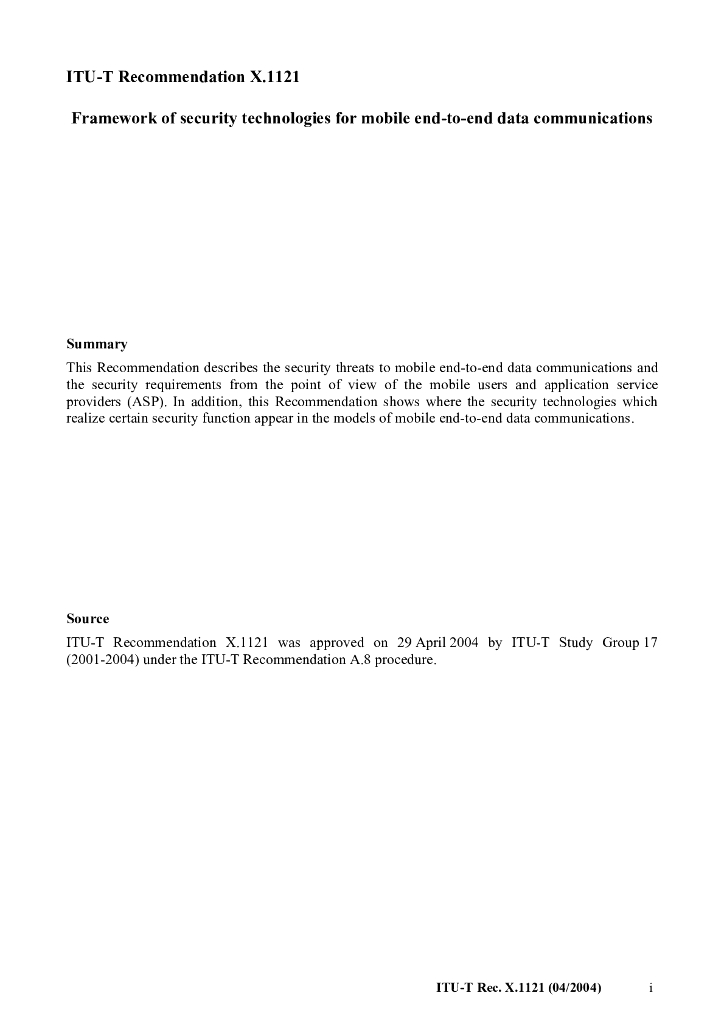 ITU-T Recommendation X.1121

Framework of security technologies for mobile end-to-end data communications

Summary

This Recommendation describes the security threats to mobile end-to-end data communications and the security requirements from the point of view of the mobile users and application service providers (ASP). In addition, this Recommendation shows where the security technologies which realize certain security function appear in the models of mobile end-to-end data communications.

Source

ITU-T Recommendation X.1121 was approved on 29 April 2004 by ITU-T Study Group 17 (2001-2004) under the ITU-T Recommendation A.8 procedure.

ITU-T Rec. X.1121 (04/2004) i